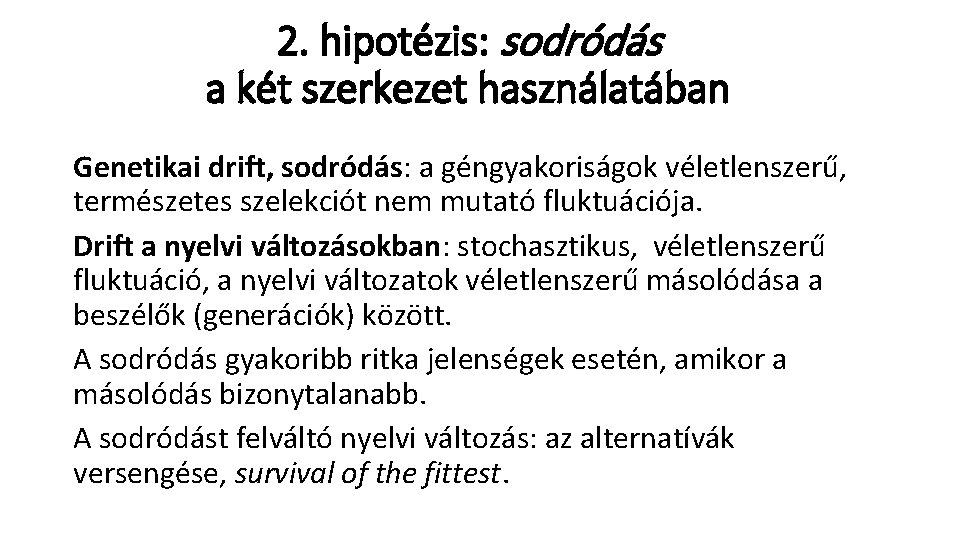 2. hipotézis: sodródás a két szerkezet használatában

Genetikai drift, sodródás: a géngyakoriságok véletlenszerű, természetes szelekciót nem mutató fluktuációja.

Drift a nyelvi változásokban: stochasztikus, véletlenszerű fluktuáció, a nyelvi változatok véletlenszerű másolódása a beszélők (generációk) között.

A sodródás gyakoribb ritka jelenségek esetén, amikor a másolódás bizonytalanabb.

A sodródást felváltó nyelvi változás: az alternatívák versengése, survival of the fittest.